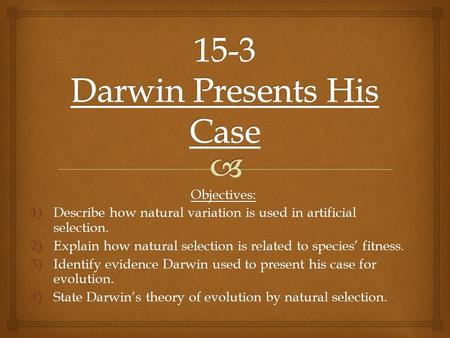 15-3
Darwin Presents His Case

Objectives:
1) Describe how natural variation is used in artificial selection.
2) Explain how natural selection is related to species' fitness.
3) Identify evidence Darwin used to present his case for evolution.
4) State Darwin's theory of evolution by natural selection.